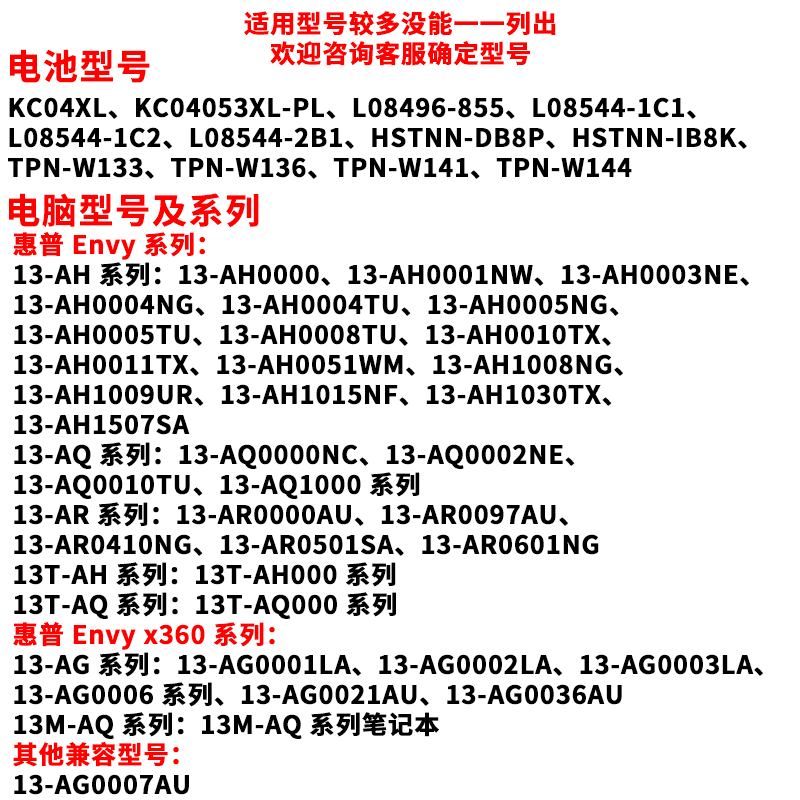 适用型号较多没能一一列出
欢迎咨询客服确定型号

电池型号

KC04XL、KC04053XL-PL、L08496-855、L08544-1C1、L08544-1C2、L08544-2B1、HSTNN-DB8P、HSTNN-IB8K、TPN-W133、TPN-W136、TPN-W141、TPN-W144

电脑型号及系列

惠普 Envy 系列:

13-AH 系列:13-AH0000、13-AH0001NW、13-AH0003NE、13-AH0004NG、13-AH0004TU、13-AH0005NG、13-AH0005TU、13-AH0008TU、13-AH0010TX、13-AH0011TX、13-AH0051WM、13-AH1008NG、13-AH1009UR、13-AH1015NF、13-AH1030TX、13-AH1507SA

13-AQ 系列:13-AQ0000NC、13-AQ0002NE、13-AQ0010TU、13-AQ1000 系列

13-AR 系列:13-AR0000AU、13-AR0097AU、13-AR0410NG、13-AR0501SA、13-AR0601NG

13T-AH 系列:13T-AH000 系列

13T-AQ 系列:13T-AQ000 系列

惠普 Envy x360 系列:

13-AG 系列:13-AG0001LA、13-AG0002LA、13-AG0003LA、13-AG0006 系列、13-AG0021AU、13-AG0036AU

13M-AQ 系列:13M-AQ 系列笔记本

其他兼容型号:

13-AG0007AU